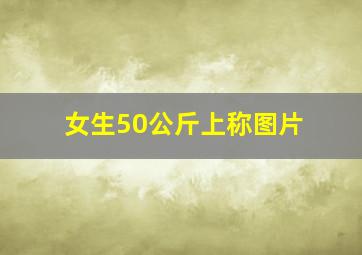 女生50公斤上称图片